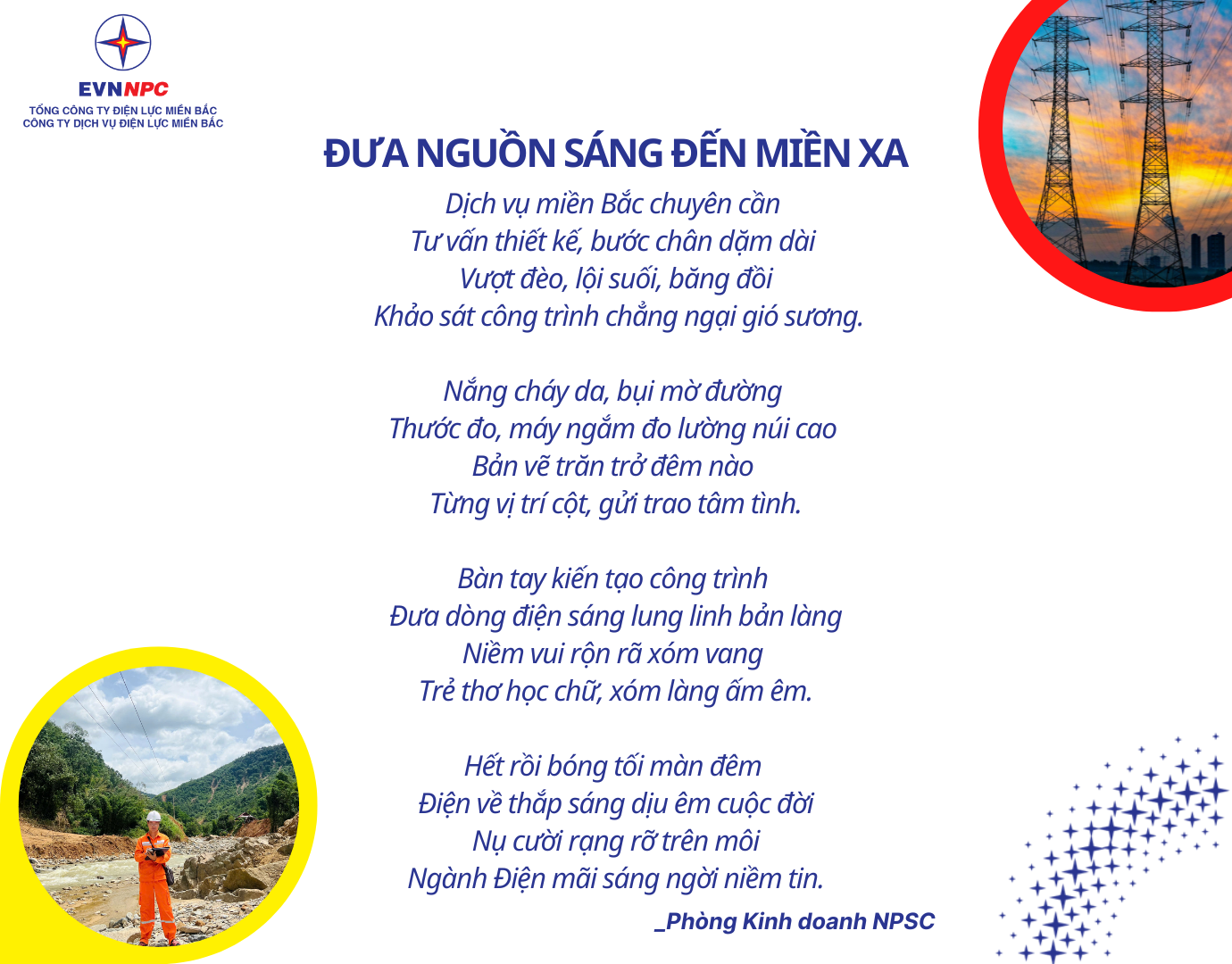 EVNNPC
TỔNG CÔNG TY ĐIỆN LỰC MIỀN BẮC
CÔNG TY DỊCH VỤ ĐIỆN LỰC MIỀN BẮC

ĐƯA NGUỒN SÁNG ĐẾN MIỀN XA

Dịch vụ miền Bắc chuyên cần
Tư vấn thiết kế, bước chân dặm dài
Vượt đèo, lội suối, băng đồi
Khảo sát công trình chẳng ngại gió sương.

Nắng cháy da, bụi mờ đường
Thước đo, máy ngắm đo lường núi cao
Bản vẽ trăn trở đêm nào
Từng vị trí cột, gửi trao tâm tình.

Bàn tay kiến tạo công trình
Đưa dòng điện sáng lung linh bản làng
Niềm vui rộn rã xóm vang
Trẻ thơ học chữ, xóm làng ấm êm.

Hết rồi bóng tối màn đêm
Điện về thắp sáng dịu êm cuộc đời
Nụ cười rạng rỡ trên môi
Ngành Điện mãi sáng ngời niềm tin.

_Phòng Kinh doanh NPSC